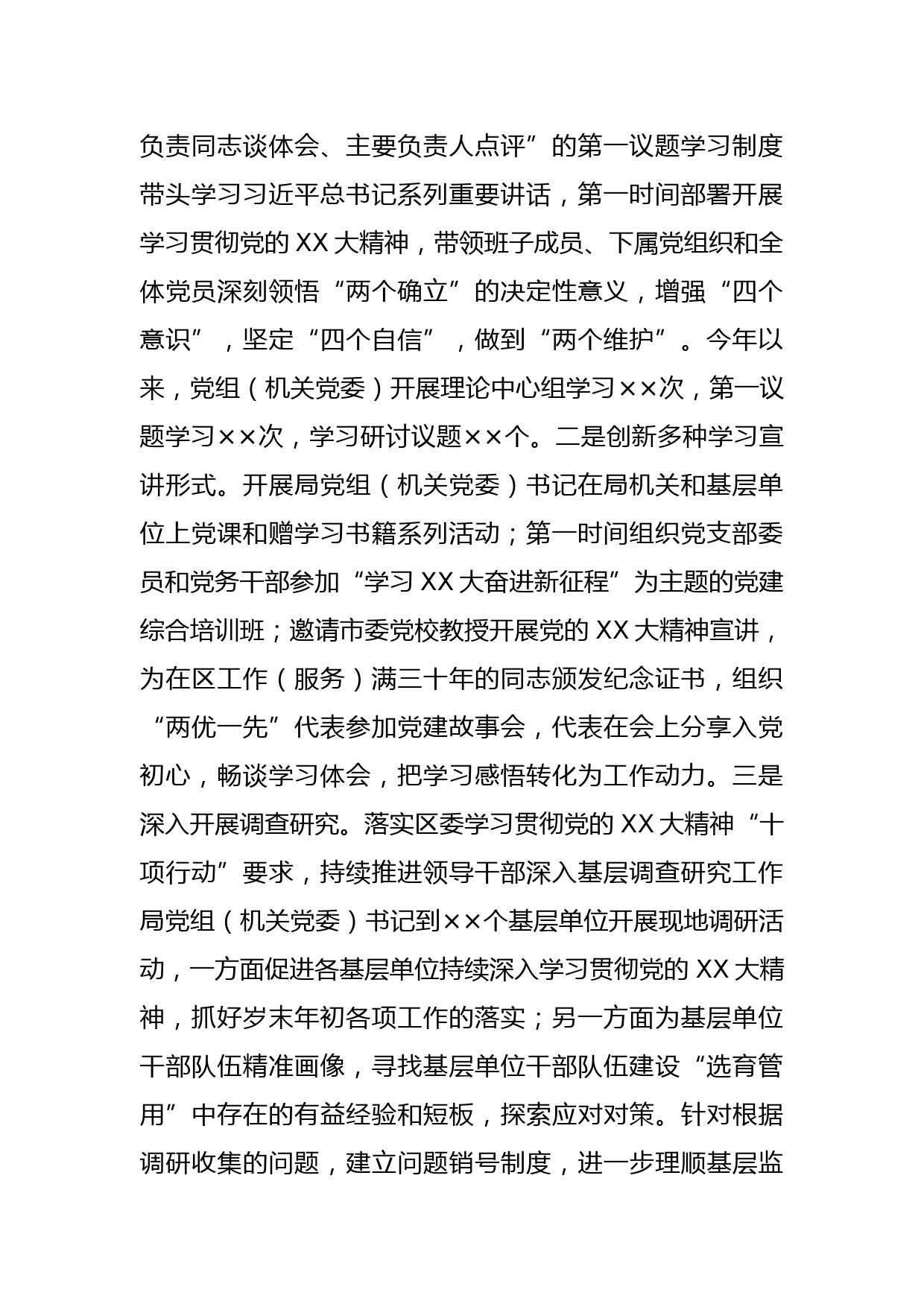 负责同志谈体会、主要负责人点评”的第一议题学习制度带头学习习近平总书记系列重要讲话，第一时间部署开展学习贯彻党的 XX 大精神，带领班子成员、下属党组织和全体党员深刻领悟“两个确立”的决定性意义，增强“四个意识”，坚定“四个自信”，做到“两个维护”。今年以来，党组（机关党委）开展理论中心组学习××次，第一议题学习××次，学习研讨议题××个。二是创新多种学习宣讲形式。开展局党组（机关党委）书记在局机关和基层单位上党课和赠学习书籍系列活动；第一时间组织党支部委员和党务干部参加“学习 XX 大奋进新征程”为主题的党建综合培训班；邀请市委党校教授开展党的 XX 大精神宣讲，为在区工作（服务）满三十年的同志颁发纪念证书，组织“两优一先”代表参加党建故事会，代表在会上分享入党初心，畅谈学习体会，把学习感悟转化为工作动力。三是深入开展调查研究。落实区委学习贯彻党的 XX 大精神“十项行动”要求，持续推进领导干部深入基层调查研究工作局党组（机关党委）书记到××个基层单位开展现地调研活动，一方面促进各基层单位持续深入学习贯彻党的 XX 大精神，抓好岁末年初各项工作的落实；另一方面为基层单位干部队伍精准画像，寻找基层单位干部队伍建设“选育管用”中存在的有益经验和短板，探索应对对策。针对根据调研收集的问题，建立问题销号制度，进一步理顺基层监